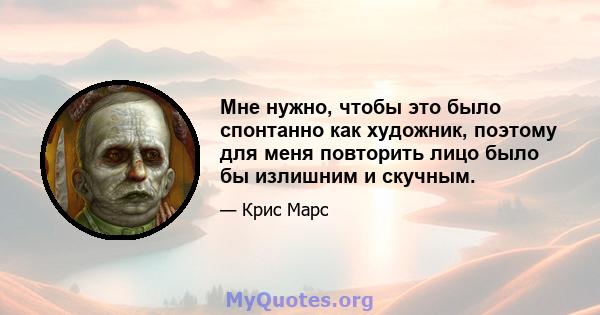 Мне нужно, чтобы это было спонтанно как художник, поэтому для меня повторить лицо было бы излишним и скучным.

— Крис Марс

MyQuotes.org